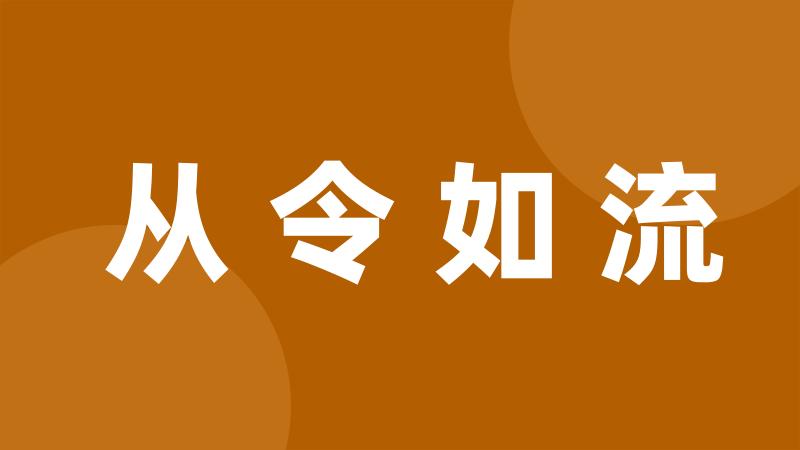 从令如流